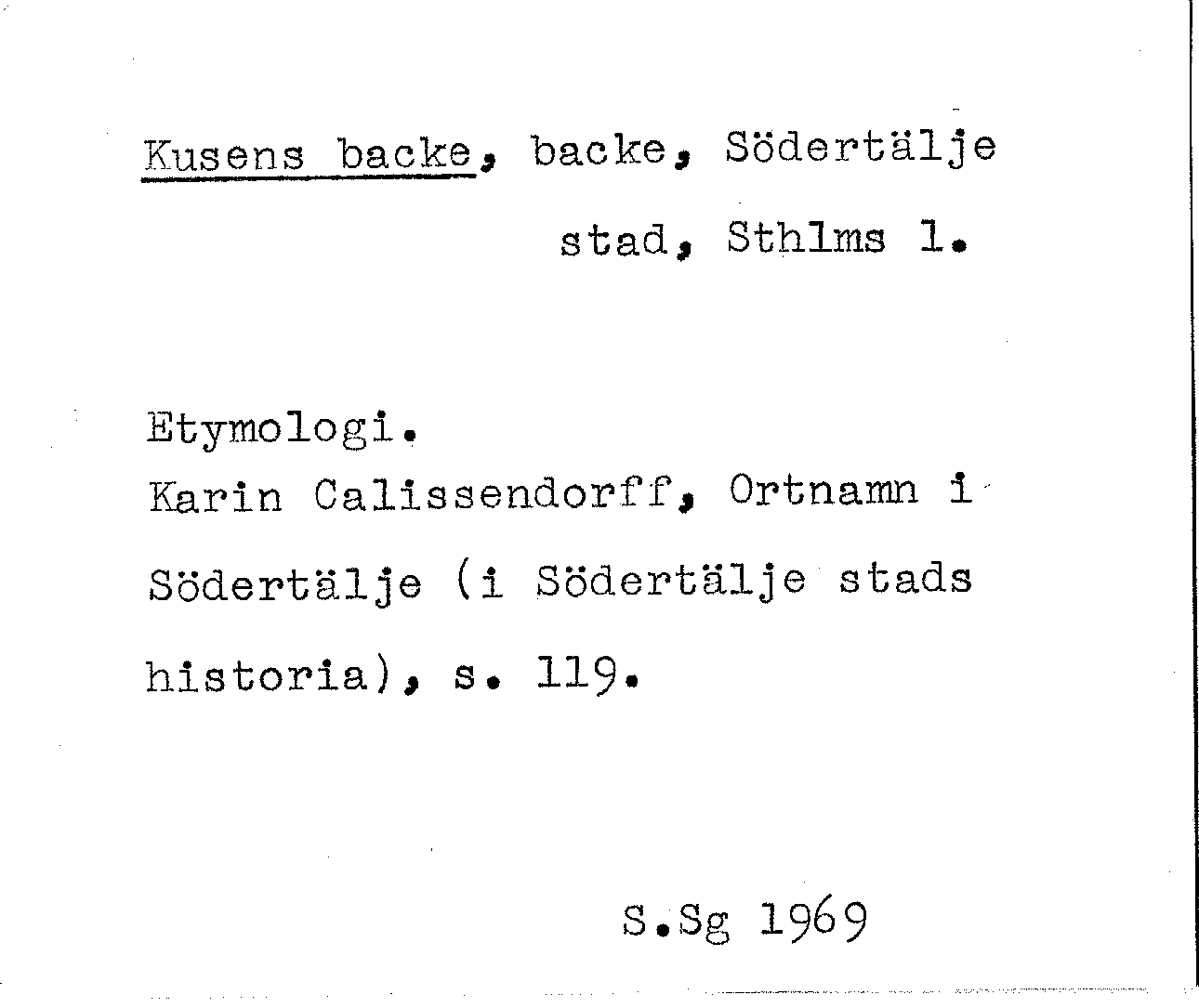 Kusens backe, backe, Södertälje stad, Sthlms l.

Etymologi.
Karin Calissendorff, Ortnamn i Södertälje (i Södertälje stads historia), s. 119.

S.Sg 1969